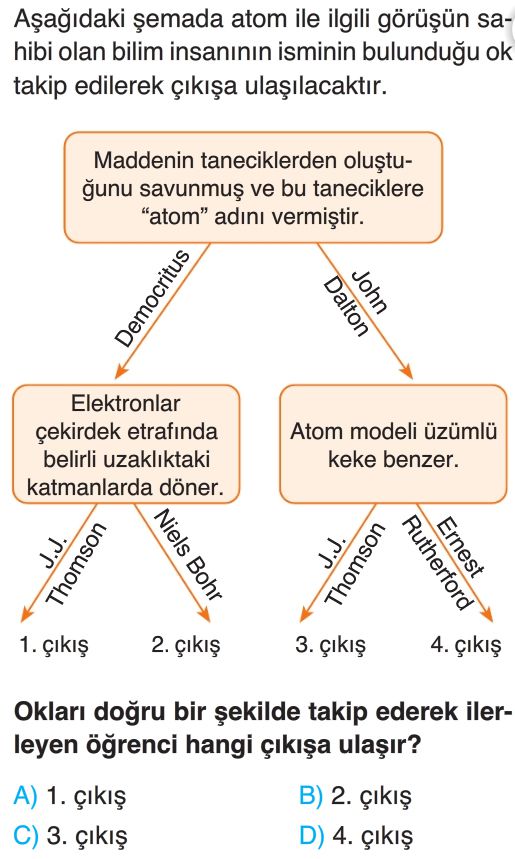 Aşağıdaki şemada atom ile ilgili görüşün sahibi olan bilim insanının isminin bulunduğu ok takip edilerek çıkışa ulaşılacaktır.

Maddenin taneciklerden oluştuğunu savunmuş ve bu taneciklere "atom" adını vermiştir.

Democritus

John Dalton

Elektronlar çekirdek etrafında belirli uzaklıktaki katmanlarda döner.

Atom modeli üzümlü keke benzer.

J.J. Thomson

Niels Bohr

J.J. Thomson

Ernest Rutherford

1. çıkış

2. çıkış

3. çıkış

4. çıkış

Okları doğru bir şekilde takip ederek ilerleyen öğrenci hangi çıkışa ulaşır?

A) 1. çıkış

B) 2. çıkış

C) 3. çıkış

D) 4. çıkış